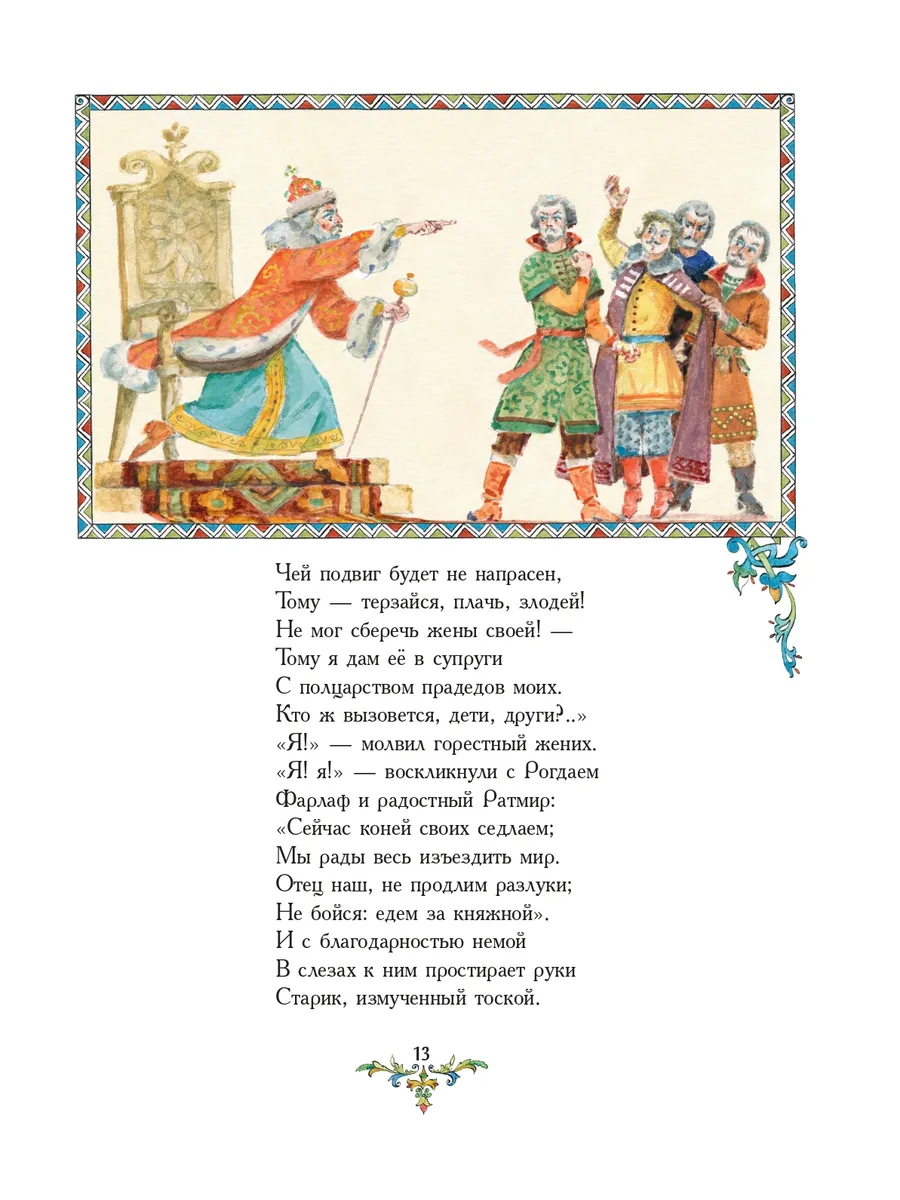 Чей подвиг будет не напрасен,
Тому — терзайся, плачь, злодей!
Не мог сберечь жены своей! —
Тому я дам её в супруги
С полцарством прадедов моих.
Кто ж вызовется, дети, други?..»
«Я!» — молвил горестный жених.
«Я! я!» — воскликнули с Рогдаем
Фарлаф и радостный Ратмир:
«Сейчас коней своих седлаем;
Мы рады весь изъездить мир.
Отец наш, не продлим разлуки;
Не бойся: едем за княжной».
И с благодарностью немой
В слезах к ним простирает руки
Старик, измученный тоской.

13